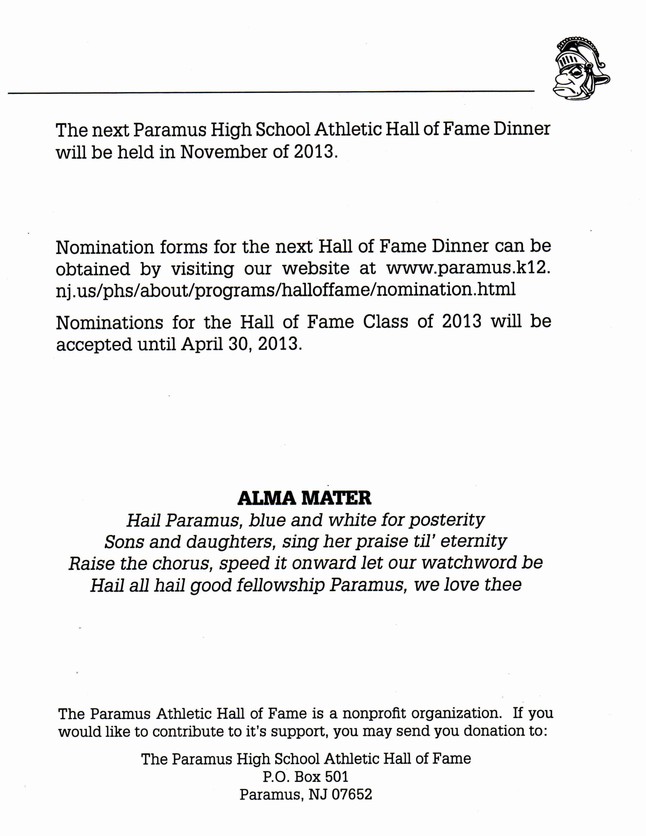 The next Paramus High School Athletic Hall of Fame Dinner will be held in November of 2013.

Nomination forms for the next Hall of Fame Dinner can be obtained by visiting our website at www.paramus.k12.nj.us/phs/about/programs/halloffame/nomination.html

Nominations for the Hall of Fame Class of 2013 will be accepted until April 30, 2013.

ALMA MATER
Hail Paramus, blue and white for posterity
Sons and daughters, sing her praise til' eternity
Raise the chorus, speed it onward let our watchword be
Hail all hail good fellowship Paramus, we love thee

The Paramus Athletic Hall of Fame is a nonprofit organization. If you would like to contribute to it's support, you may send you donation to:

The Paramus High School Athletic Hall of Fame
P.O. Box 501
Paramus, NJ 07652